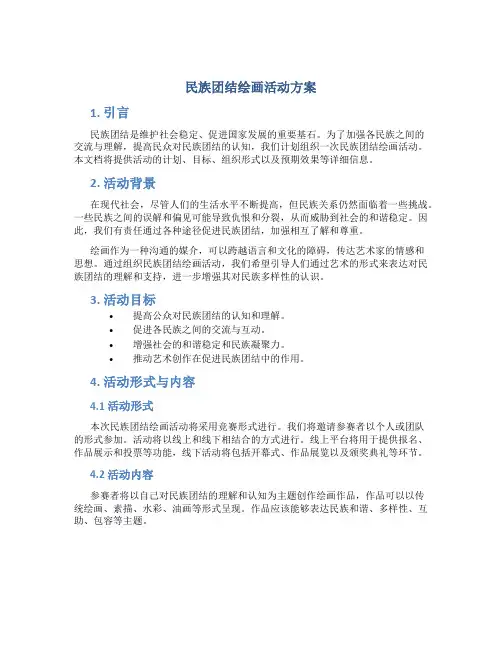 民族团结绘画活动方案

1. 引言

民族团结是维护社会稳定、促进国家发展的重要基石。为了加强各民族之间的交流与理解，提高民众对民族团结的认知，我们计划组织一次民族团结绘画活动。本文档将提供活动的计划、目标、组织形式以及预期效果等详细信息。

2. 活动背景

在现代社会，尽管人们的生活水平不断提高，但民族关系仍然面临着一些挑战。一些民族之间的误解和偏见可能导致仇恨和分裂，从而威胁到社会的和谐稳定。因此，我们有责任通过各种途径促进民族团结，加强相互了解和尊重。

绘画作为一种沟通的媒介，可以跨越语言和文化的障碍，传达艺术家的情感和思想。通过组织民族团结绘画活动，我们希望引导人们通过艺术的形式来表达对民族团结的理解和支持，进一步增强其对民族多样性的认识。

3. 活动目标

• 提高公众对民族团结的认知和理解。
• 促进各民族之间的交流与互动。
• 增强社会的和谐稳定和民族凝聚力。
• 推动艺术创作在促进民族团结中的作用。

4. 活动形式与内容

4.1 活动形式

本次民族团结绘画活动将采用竞赛形式进行。我们将邀请参赛者以个人或团队的形式参加。活动将以线上和线下相结合的方式进行。线上平台将用于提供报名、作品展示和投票等功能，线下活动将包括开幕式、作品展览以及颁奖典礼等环节。

4.2 活动内容

参赛者将以自己对民族团结的理解和认知为主题创作绘画作品，作品可以以传统绘画、素描、水彩、油画等形式呈现。作品应该能够表达民族和谐、多样性、互助、包容等主题。